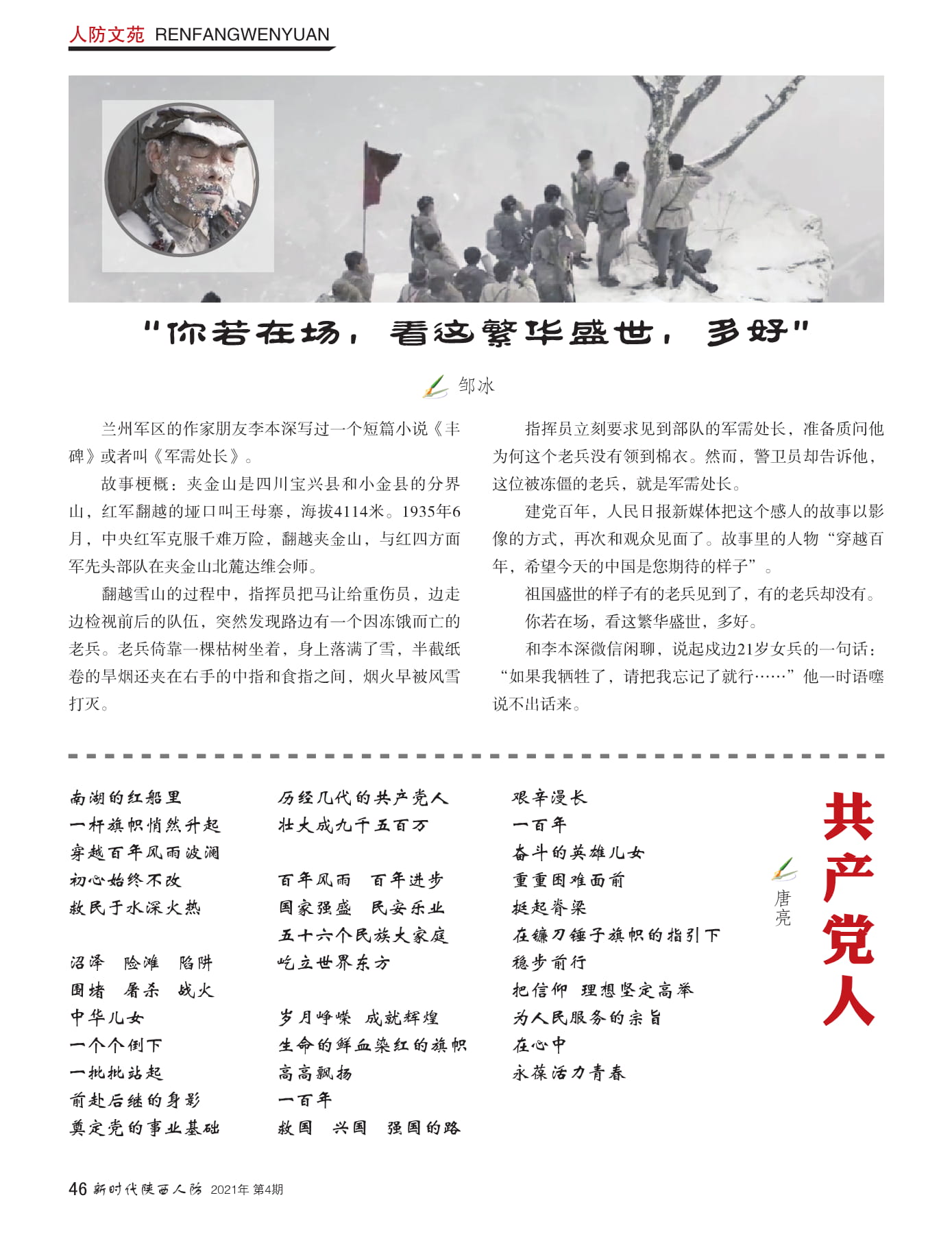 人防文苑 RENFANGWENYUAN

"你若在场，看这繁华盛世，多好"

邹冰

兰州军区的作家朋友李本深写过一个短篇小说《丰碑》或者叫《军需处长》。

故事梗概：夹金山是四川宝兴县和小金县的分界山，红军翻越的垭口叫王母寨，海拔4114米。1935年6月，中央红军克服千难万险，翻越夹金山，与红四方面军先头部队在夹金山北麓达维会师。

翻越雪山的过程中，指挥员把马让给重伤员，边走边检视前后的队伍，突然发现路边有一个因冻饿而亡的老兵。老兵倚靠一棵枯树坐着，身上落满了雪，半截纸卷的旱烟还夹在右手的中指和食指之间，烟火早被风雪打灭。

指挥员立刻要求见到部队的军需处长，准备质问他为何这个老兵没有领到棉衣。然而，警卫员却告诉他，这位被冻僵的老兵，就是军需处长。

建党百年，人民日报新媒体把这个感人的故事以影像的方式，再次和观众见面了。故事里的人物“穿越百年，希望今天的中国是您期待的样子”。

祖国盛世的样子有的老兵见到了，有的老兵却没有。

你若在场，看这繁华盛世，多好。

和李本深微信闲聊，说起戍边21岁女兵的一句话：“如果我牺牲了，请把我忘记了就行……”他一时语噻说不出话来。

共产党人

唐亮

南湖的红船里
一杆旗帜悄然升起
穿越百年风雨波澜
初心始终不改
救民于水深火热

沼泽 险滩 陷阱
围堵 屠杀 战火
中华儿女
一个个倒下
一批批站起
前赴后继的身影
奠定党的事业基础

历经几代的共产党人
壮大成九千五百万

百年风雨 百年进步
国家强盛 民安乐业
五十六个民族大家庭
屹立世界东方

岁月峥嵘 成就辉煌
生命的鲜血染红的旗帜
高高飘扬
一百年
救国 兴国 强国的路

艰辛漫长
一百年
奋斗的英雄儿女
重重困难面前
挺起脊梁
在镰刀锤子旗帜的指引下
稳步前行
把信仰 理想坚定高举
为人民服务的宗旨
在心中
永葆活力青春

46 新时代陕西人防 2021年 第4期